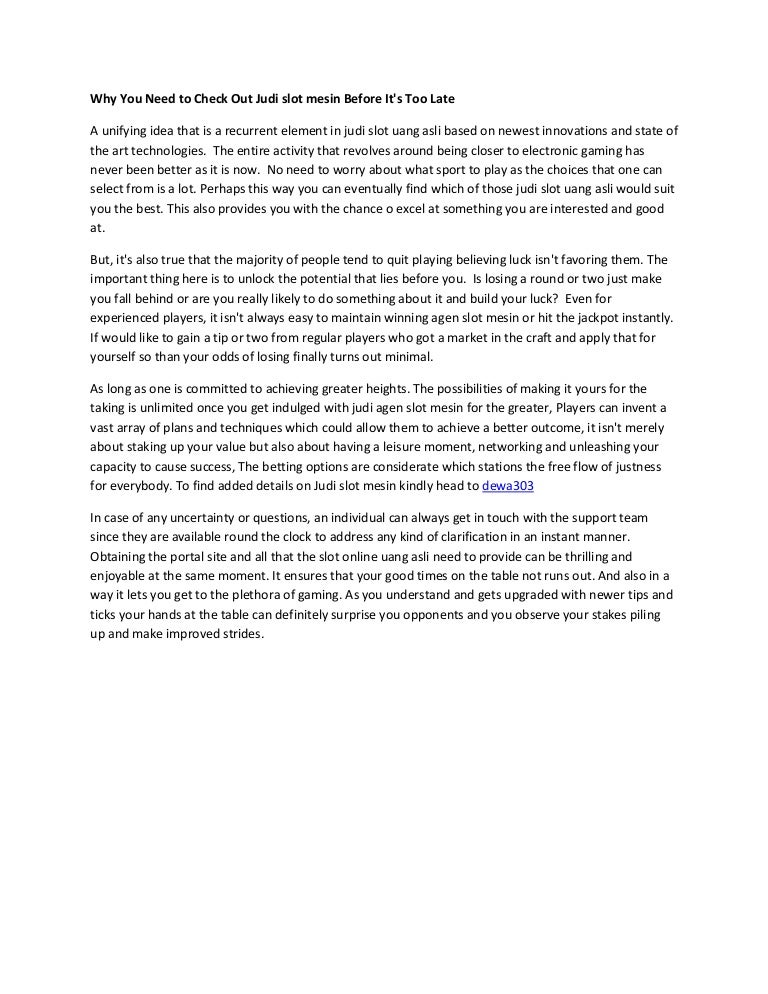 Why You Need to Check Out Judi slot mesin Before It's Too Late

A unifying idea that is a recurrent element in judi slot uang asli based on newest innovations and state of the art technologies. The entire activity that revolves around being closer to electronic gaming has never been better as it is now. No need to worry about what sport to play as the choices that one can select from is a lot. Perhaps this way you can eventually find which of those judi slot uang asli would suit you the best. This also provides you with the chance o excel at something you are interested and good at.

But, it's also true that the majority of people tend to quit playing believing luck isn't favoring them. The important thing here is to unlock the potential that lies before you. Is losing a round or two just make you fall behind or are you really likely to do something about it and build your luck? Even for experienced players, it isn't always easy to maintain winning agen slot mesin or hit the jackpot instantly. If would like to gain a tip or two from regular players who got a market in the craft and apply that for yourself so than your odds of losing finally turns out minimal.

As long as one is committed to achieving greater heights. The possibilities of making it yours for the taking is unlimited once you get indulged with judi agen slot mesin for the greater, Players can invent a vast array of plans and techniques which could allow them to achieve a better outcome, it isn't merely about staking up your value but also about having a leisure moment, networking and unleashing your capacity to cause success, The betting options are considerate which stations the free flow of justness for everybody. To find added details on Judi slot mesin kindly head to dewa303

In case of any uncertainty or questions, an individual can always get in touch with the support team since they are available round the clock to address any kind of clarification in an instant manner. Obtaining the portal site and all that the slot online uang asli need to provide can be thrilling and enjoyable at the same moment. It ensures that your good times on the table not runs out. And also in a way it lets you get to the plethora of gaming. As you understand and gets upgraded with newer tips and ticks your hands at the table can definitely surprise you opponents and you observe your stakes piling up and make improved strides.